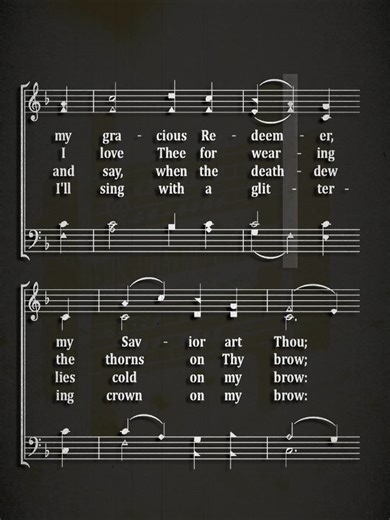 my gra - cious Re - deem - er,
I love Thee for wear - ing
and say, when the death - dew
I'll sing with a glit - ter -

my Sav - ior art Thou;
the thorns on Thy brow;
lies cold on my brow:
ing crown on my brow: